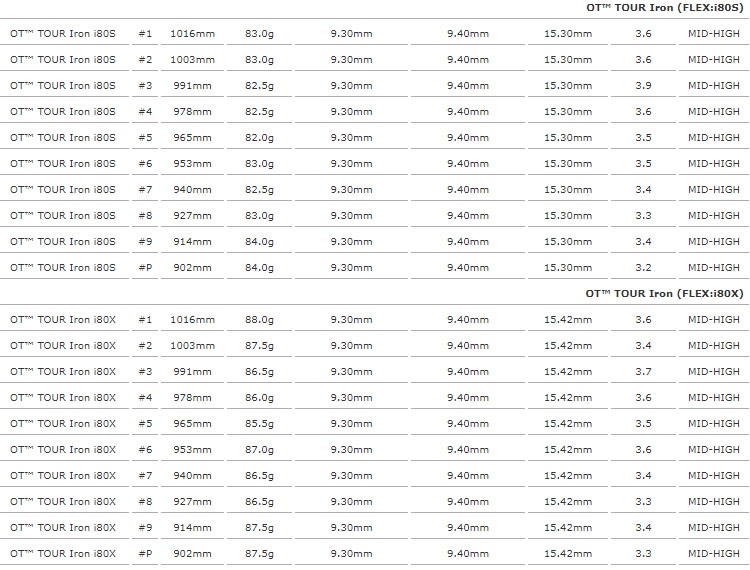 OT™ TOUR Iron (FLEX:i80S)

| | | | | | | | | |
|---|---|---|---|---|---|---|---|---|
| OT™ TOUR Iron i80S | #1 | 1016mm | 83.0g | 9.30mm | 9.40mm | 15.30mm | 3.6 | MID-HIGH |
| OT™ TOUR Iron i80S | #2 | 1003mm | 83.0g | 9.30mm | 9.40mm | 15.30mm | 3.6 | MID-HIGH |
| OT™ TOUR Iron i80S | #3 | 991mm | 82.5g | 9.30mm | 9.40mm | 15.30mm | 3.9 | MID-HIGH |
| OT™ TOUR Iron i80S | #4 | 978mm | 82.5g | 9.30mm | 9.40mm | 15.30mm | 3.6 | MID-HIGH |
| OT™ TOUR Iron i80S | #5 | 965mm | 82.0g | 9.30mm | 9.40mm | 15.30mm | 3.5 | MID-HIGH |
| OT™ TOUR Iron i80S | #6 | 953mm | 83.0g | 9.30mm | 9.40mm | 15.30mm | 3.5 | MID-HIGH |
| OT™ TOUR Iron i80S | #7 | 940mm | 82.5g | 9.30mm | 9.40mm | 15.30mm | 3.4 | MID-HIGH |
| OT™ TOUR Iron i80S | #8 | 927mm | 83.0g | 9.30mm | 9.40mm | 15.30mm | 3.3 | MID-HIGH |
| OT™ TOUR Iron i80S | #9 | 914mm | 84.0g | 9.30mm | 9.40mm | 15.30mm | 3.4 | MID-HIGH |
| OT™ TOUR Iron i80S | #P | 902mm | 84.0g | 9.30mm | 9.40mm | 15.30mm | 3.2 | MID-HIGH |

OT™ TOUR Iron (FLEX:i80X)

| | | | | | | | | |
|---|---|---|---|---|---|---|---|---|
| OT™ TOUR Iron i80X | #1 | 1016mm | 88.0g | 9.30mm | 9.40mm | 15.42mm | 3.6 | MID-HIGH |
| OT™ TOUR Iron i80X | #2 | 1003mm | 87.5g | 9.30mm | 9.40mm | 15.42mm | 3.4 | MID-HIGH |
| OT™ TOUR Iron i80X | #3 | 991mm | 86.5g | 9.30mm | 9.40mm | 15.42mm | 3.7 | MID-HIGH |
| OT™ TOUR Iron i80X | #4 | 978mm | 86.0g | 9.30mm | 9.40mm | 15.42mm | 3.6 | MID-HIGH |
| OT™ TOUR Iron i80X | #5 | 965mm | 85.5g | 9.30mm | 9.40mm | 15.42mm | 3.5 | MID-HIGH |
| OT™ TOUR Iron i80X | #6 | 953mm | 87.0g | 9.30mm | 9.40mm | 15.42mm | 3.6 | MID-HIGH |
| OT™ TOUR Iron i80X | #7 | 940mm | 86.5g | 9.30mm | 9.40mm | 15.42mm | 3.4 | MID-HIGH |
| OT™ TOUR Iron i80X | #8 | 927mm | 86.5g | 9.30mm | 9.40mm | 15.42mm | 3.3 | MID-HIGH |
| OT™ TOUR Iron i80X | #9 | 914mm | 87.5g | 9.30mm | 9.40mm | 15.42mm | 3.4 | MID-HIGH |
| OT™ TOUR Iron i80X | #P | 902mm | 87.5g | 9.30mm | 9.40mm | 15.42mm | 3.3 | MID-HIGH |